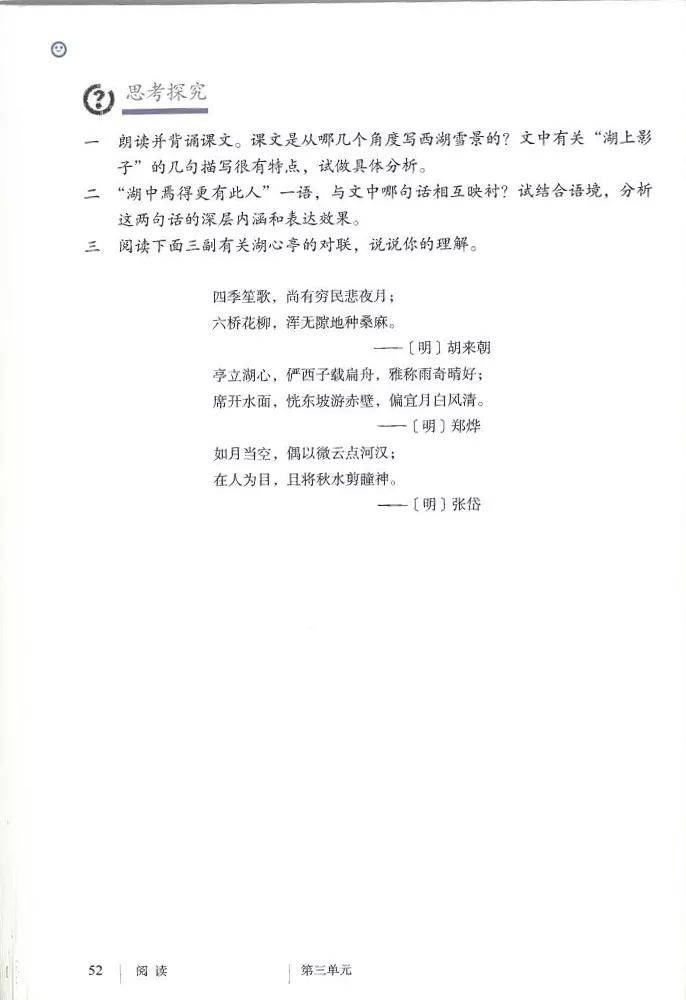 思考探究

一 朗读并背诵课文。课文是从哪几个角度写西湖雪景的？文中有关“湖上影子”的几句描写很有特点，试做具体分析。

二 “湖中焉得更有此人”一语，与文中哪句话相互映衬？试结合语境，分析这两句话的深层内涵和表达效果。

三 阅读下面三副有关湖心亭的对联，说说你的理解。

四季笙歌，尚有穷民悲夜月；
六桥花柳，浑无隙地种桑麻。
——〔明〕胡来朝

亭立湖心，俨西子载扁舟，雅称雨奇晴好；
席开水面，恍东坡游赤壁，偏宜月白风清。
——〔明〕郑烨

如月当空，偶以微云点河汉；
在人为目，且将秋水剪瞳神。
——〔明〕张岱

52 阅读 第三单元